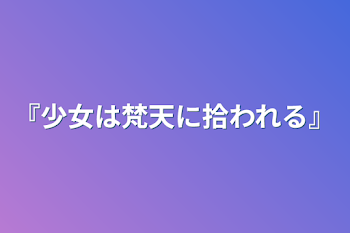 『少女は梵天に拾われる』